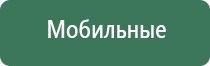 Мобильные